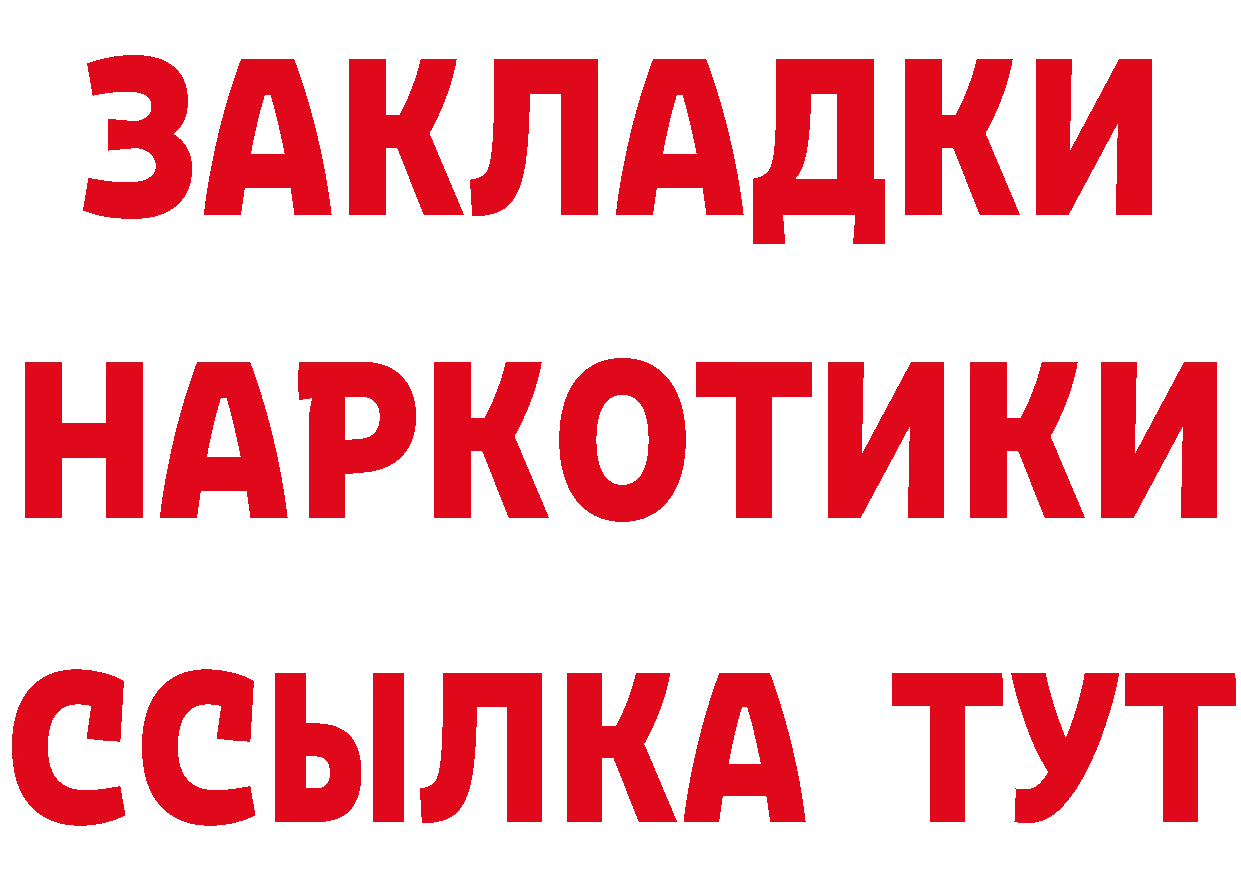 ЗАКЛАДКИ НАРКОТИКИ ССЫЛКА ТУТ